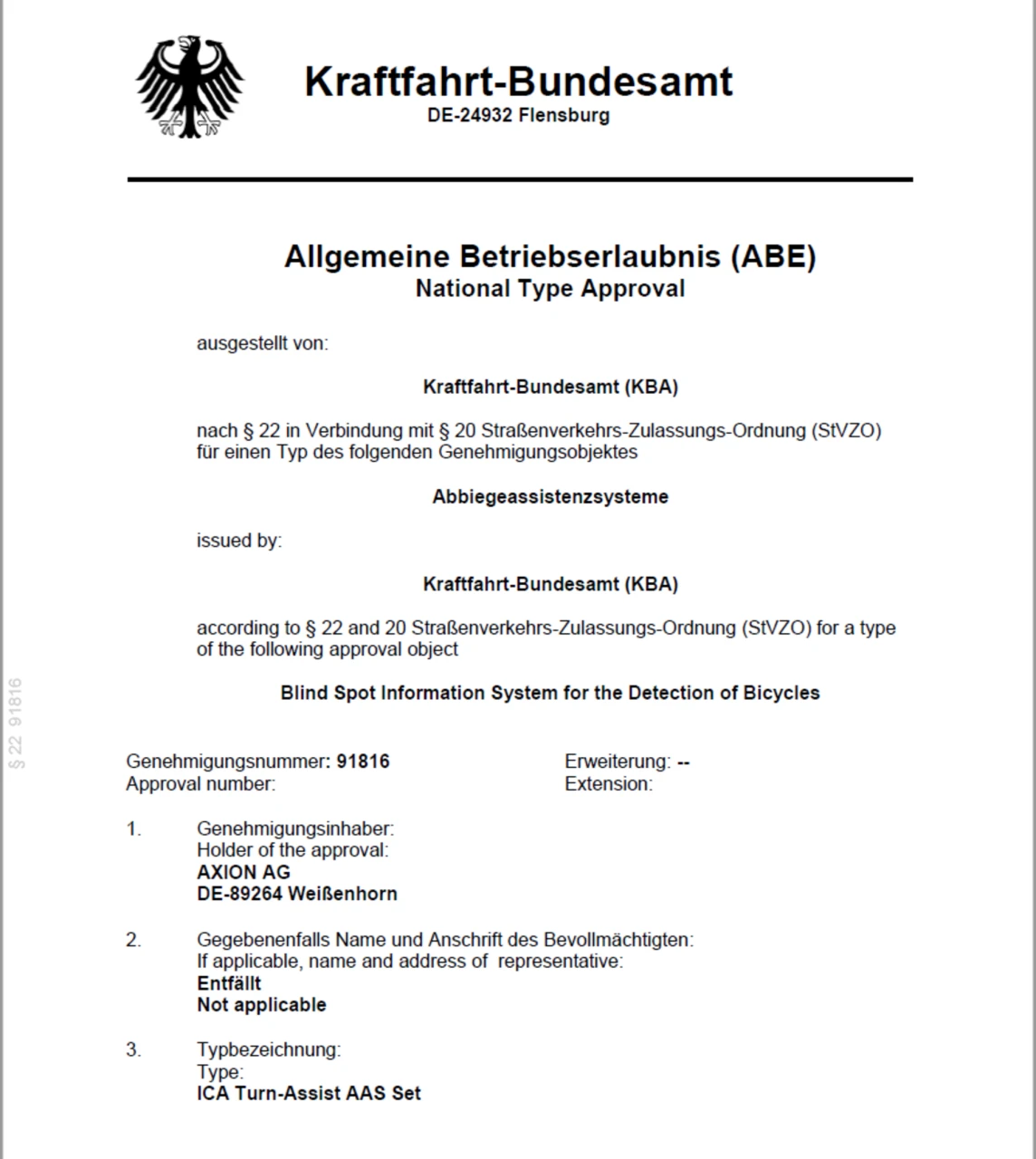 Kraftfahrt-Bundesamt
DE-24932 Flensburg

Allgemeine Betriebserlaubnis (ABE)
National Type Approval

ausgestellt von:

Kraftfahrt-Bundesamt (KBA)

nach § 22 in Verbindung mit § 20 Straßenverkehrs-Zulassungs-Ordnung (StVZO) für einen Typ des folgenden Genehmigungsobjektes

Abbiegeassistenzsysteme

issued by:

Kraftfahrt-Bundesamt (KBA)

according to § 22 and 20 Straßenverkehrs-Zulassungs-Ordnung (StVZO) for a type of the following approval object

Blind Spot Information System for the Detection of Bicycles

§ 22 91816

Genehmigungsnummer: 91816
Approval number:

Erweiterung: --
Extension:

1. Genehmigungsinhaber:
Holder of the approval:
AXION AG
DE-89264 Weißenhorn

2. Gegebenenfalls Name und Anschrift des Bevollmächtigten:
If applicable, name and address of representative:
Entfällt
Not applicable

3. Typbezeichnung:
Type:
ICA Turn-Assist AAS Set